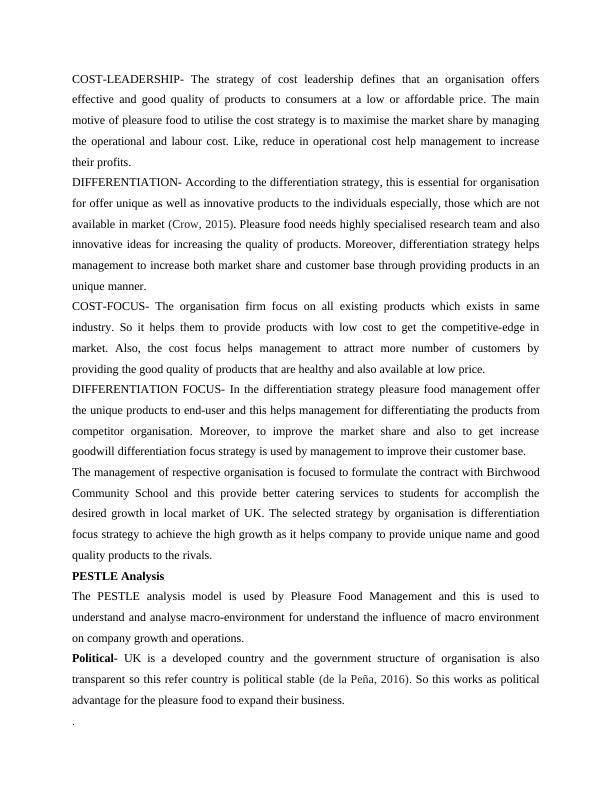 COST-LEADERSHIP- The strategy of cost leadership defines that an organisation offers effective and good quality of products to consumers at a low or affordable price. The main motive of pleasure food to utilise the cost strategy is to maximise the market share by managing the operational and labour cost. Like, reduce in operational cost help management to increase their profits.

DIFFERENTIATION- According to the differentiation strategy, this is essential for organisation for offer unique as well as innovative products to the individuals especially, those which are not available in market (Crow, 2015). Pleasure food needs highly specialised research team and also innovative ideas for increasing the quality of products. Moreover, differentiation strategy helps management to increase both market share and customer base through providing products in an unique manner.

COST-FOCUS- The organisation firm focus on all existing products which exists in same industry. So it helps them to provide products with low cost to get the competitive-edge in market. Also, the cost focus helps management to attract more number of customers by providing the good quality of products that are healthy and also available at low price.

DIFFERENTIATION FOCUS- In the differentiation strategy pleasure food management offer the unique products to end-user and this helps management for differentiating the products from competitor organisation. Moreover, to improve the market share and also to get increase goodwill differentiation focus strategy is used by management to improve their customer base.

The management of respective organisation is focused to formulate the contract with Birchwood Community School and this provide better catering services to students for accomplish the desired growth in local market of UK. The selected strategy by organisation is differentiation focus strategy to achieve the high growth as it helps company to provide unique name and good quality products to the rivals.

PESTLE Analysis

The PESTLE analysis model is used by Pleasure Food Management and this is used to understand and analyse macro-environment for understand the influence of macro environment on company growth and operations.

Political- UK is a developed country and the government structure of organisation is also transparent so this refer country is political stable (de la Peña, 2016). So this works as political advantage for the pleasure food to expand their business.

.